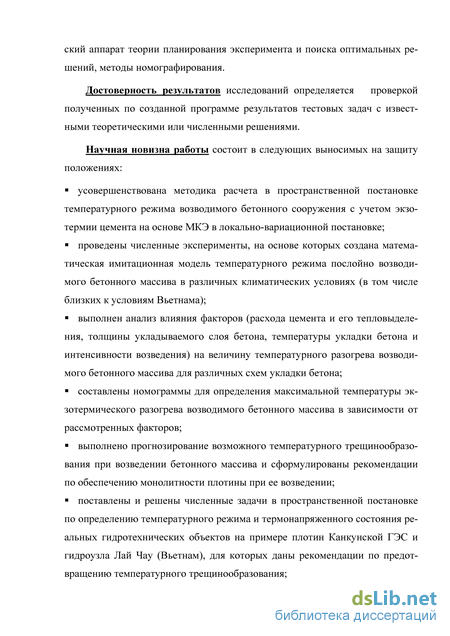 ский аппарат теории планирования эксперимента и поиска оптимальных решений, методы номографирования.

Достоверность результатов исследований определяется проверкой полученных по созданной программе результатов тестовых задач с известными теоретическими или численными решениями.

Научная новизна работы состоит в следующих выносимых на защиту положениях:

▪ усовершенствована методика расчета в пространственной постановке температурного режима возводимого бетонного сооружения с учетом экзотермии цемента на основе МКЭ в локально-вариационной постановке;

▪ проведены численные эксперименты, на основе которых создана математическая имитационная модель температурного режима послойно возводимого бетонного массива в различных климатических условиях (в том числе близких к условиям Вьетнама);

▪ выполнен анализ влияния факторов (расхода цемента и его тепловыделения, толщины укладываемого слоя бетона, температуры укладки бетона и интенсивности возведения) на величину температурного разогрева возводимого бетонного массива для различных схем укладки бетона;

▪ составлены номограммы для определения максимальной температуры экзотермического разогрева возводимого бетонного массива в зависимости от рассмотренных факторов;

▪ выполнено прогнозирование возможного температурного трещинообразования при возведении бетонного массива и сформулированы рекомендации по обеспечению монолитности плотины при ее возведении;

▪ поставлены и решены численные задачи в пространственной постановке по определению температурного режима и термонапряженного состояния реальных гидротехнических объектов на примере плотин Канкунской ГЭС и гидроузла Лай Чау (Вьетнам), для которых даны рекомендации по предотвращению температурного трещинообразования;

dsLib.net
библиотека диссертаций